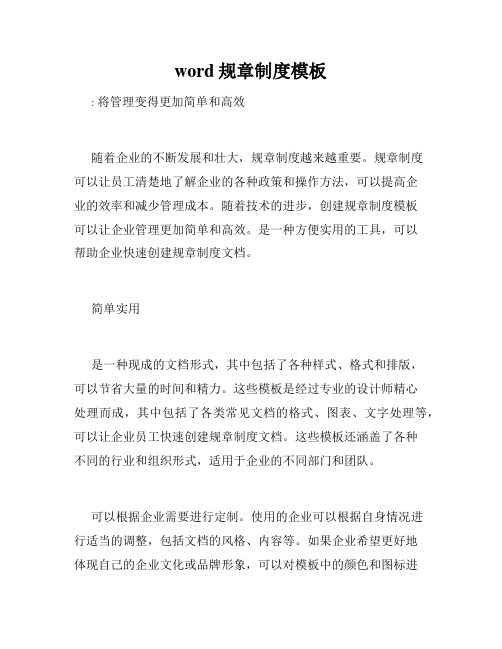 word 规章制度模板

: 将管理变得更加简单和高效

随着企业的不断发展和壮大，规章制度越来越重要。规章制度可以让员工清楚地了解企业的各种政策和操作方法，可以提高企业的效率和减少管理成本。随着技术的进步，创建规章制度模板可以让企业管理更加简单和高效。是一种方便实用的工具，可以帮助企业快速创建规章制度文档。

简单实用

是一种现成的文档形式，其中包括了各种样式、格式和排版，可以节省大量的时间和精力。这些模板是经过专业的设计师精心处理而成，其中包括了各类常见文档的格式、图表、文字处理等，可以让企业员工快速创建规章制度文档。这些模板还涵盖了各种不同的行业和组织形式，适用于企业的不同部门和团队。

可以根据企业需要进行定制。使用的企业可以根据自身情况进行适当的调整，包括文档的风格、内容等。如果企业希望更好地体现自己的企业文化或品牌形象，可以对模板中的颜色和图标进